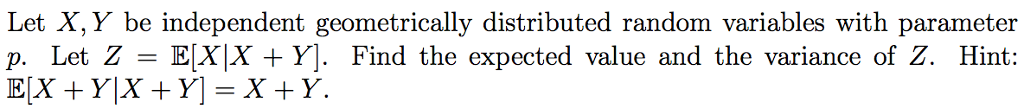 Let $X, Y$ be independent geometrically distributed random variables with parameter $p$. Let $Z = \mathbb{E}[X|X+Y]$. Find the expected value and the variance of $Z$. Hint: $\mathbb{E}[X+Y|X+Y] = X+Y$.